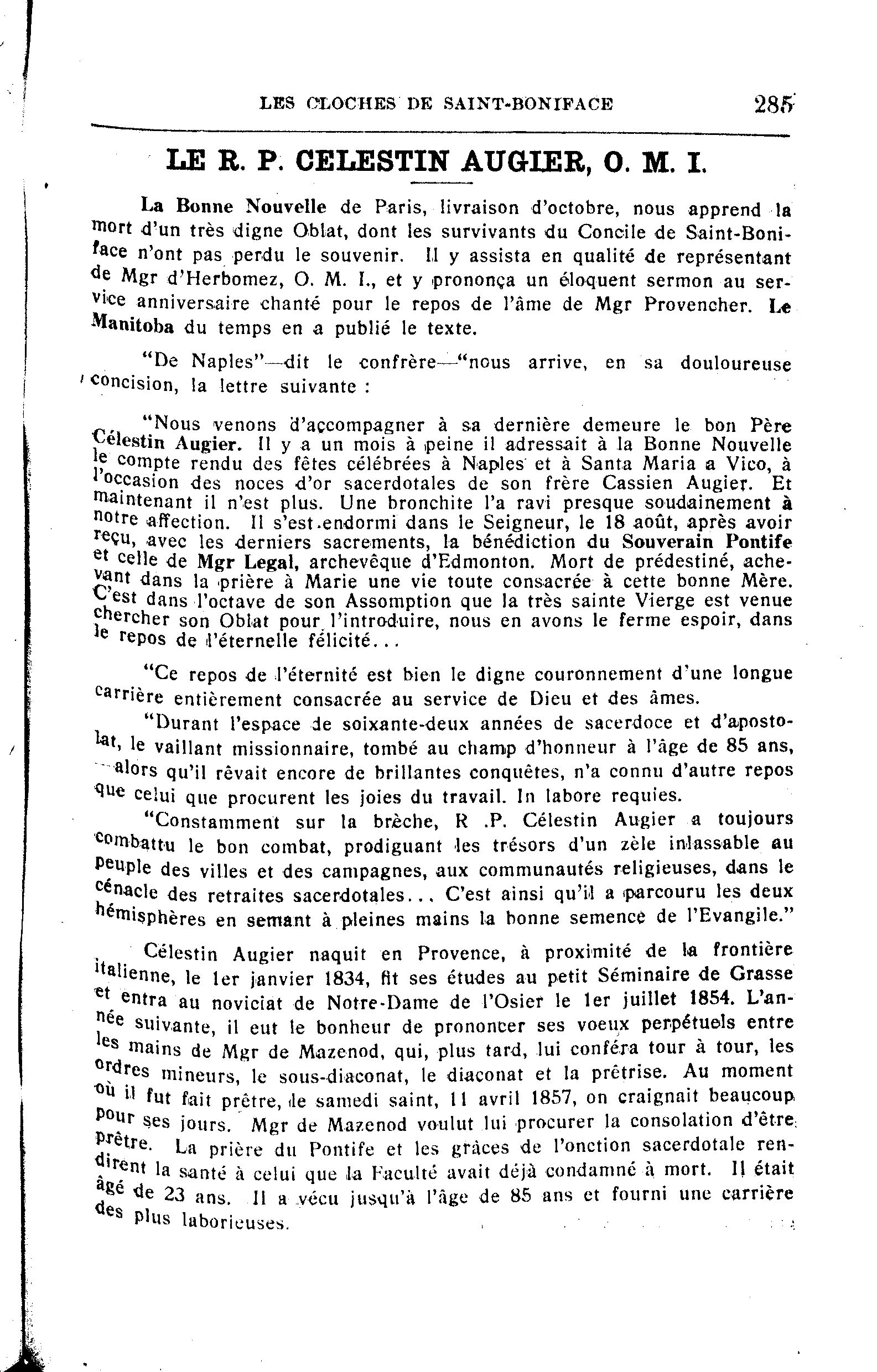 LES CLOCHES DE SAINT-BONIFACE 285

LE R. P. CELESTIN AUGIER, O. M. I.

La Bonne Nouvelle de Paris, livraison d'octobre, nous apprend la mort d'un très digne Oblat, dont les survivants du Concile de Saint-Boniface n'ont pas perdu le souvenir. Il y assista en qualité de représentant de Mgr d'Herbomez, O. M. I., et y prononça un éloquent sermon au service anniversaire chanté pour le repos de l'âme de Mgr Provencher. Le Manitoba du temps en a publié le texte.

"De Naples"—dit le confrère—"nous arrive, en sa douloureuse concision, la lettre suivante :

"Nous venons d'accompagner à sa dernière demeure le bon Père Célestin Augier. Il y a un mois à peine il adressait à la Bonne Nouvelle le compte rendu des fêtes célébrées à Naples et à Santa Maria a Vico, à l'occasion des noces d'or sacerdotales de son frère Cassien Augier. Et maintenant il n'est plus. Une bronchite l'a ravi presque soudainement à notre affection. Il s'est endormi dans le Seigneur, le 18 août, après avoir reçu, avec les derniers sacrements, la bénédiction du Souverain Pontife et celle de Mgr Legal, archevêque d'Edmonton. Mort de prédestiné, achevant dans la prière à Marie une vie toute consacrée à cette bonne Mère. C'est dans l'octave de son Assomption que la très sainte Vierge est venue chercher son Oblat pour l'introduire, nous en avons le ferme espoir, dans le repos de l'éternelle félicité...

"Ce repos de l'éternité est bien le digne couronnement d'une longue carrière entièrement consacrée au service de Dieu et des âmes.

"Durant l'espace de soixante-deux années de sacerdoce et d'apostolat, le vaillant missionnaire, tombé au champ d'honneur à l'âge de 85 ans, alors qu'il rêvait encore de brillantes conquêtes, n'a connu d'autre repos que celui que procurent les joies du travail. In labore requies.

"Constamment sur la brèche, R .P. Célestin Augier a toujours combattu le bon combat, prodiguant les trésors d'un zèle inlassable au peuple des villes et des campagnes, aux communautés religieuses, dans le cénacle des retraites sacerdotales... C'est ainsi qu'il a parcouru les deux hémisphères en semant à pleines mains la bonne semence de l'Evangile."

Célestin Augier naquit en Provence, à proximité de la frontière italienne, le 1er janvier 1834, fit ses études au petit Séminaire de Grasse et entra au noviciat de Notre-Dame de l'Osier le 1er juillet 1854. L'année suivante, il eut le bonheur de prononcer ses voeux perpétuels entre les mains de Mgr de Mazenod, qui, plus tard, lui conféra tour à tour, les ordres mineurs, le sous-diaconat, le diaconat et la prêtrise. Au moment où il fut fait prêtre, le samedi saint, 11 avril 1857, on craignait beaucoup pour ses jours. Mgr de Mazenod voulut lui procurer la consolation d'être prêtre. La prière du Pontife et les grâces de l'onction sacerdotale rendirent la santé à celui que la Faculté avait déjà condamné à mort. Il était âgé de 23 ans. Il a vécu jusqu'à l'âge de 85 ans et fourni une carrière des plus laborieuses.